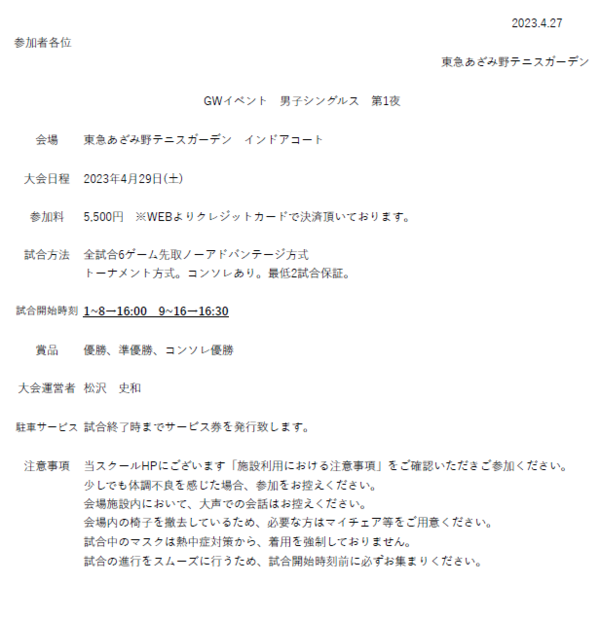 2023.4.27

参加者各位

東急あざみ野テニスガーデン

GWイベント　男子シングルス　第1夜

会場　東急あざみ野テニスガーデン　インドアコート

大会日程　2023年4月29日(土)

参加料　5,500円　※WEBよりクレジットカードで決済頂いております。

試合方法　全試合6ゲーム先取ノーアドバンテージ方式
トーナメント方式。コンソレあり。最低2試合保証。

試合開始時刻　1~8ー16:00　9~16ー16:30

賞品　優勝、準優勝、コンソレ優勝

大会運営者　松沢　史和

駐車サービス　試合終了時までサービス券を発行致します。

注意事項　当スクールHPにございます「施設利用における注意事項」をご確認いただきご参加ください。
少しでも体調不良を感じた場合、参加をお控えください。
会場施設内において、大声での会話はお控えください。
会場内の椅子を撤去しているため、必要な方はマイチェア等をご用意ください。
試合中のマスクは熱中症対策から、着用を強制しておりません。
試合の進行をスムーズに行うため、試合開始時刻前に必ずお集まりください。